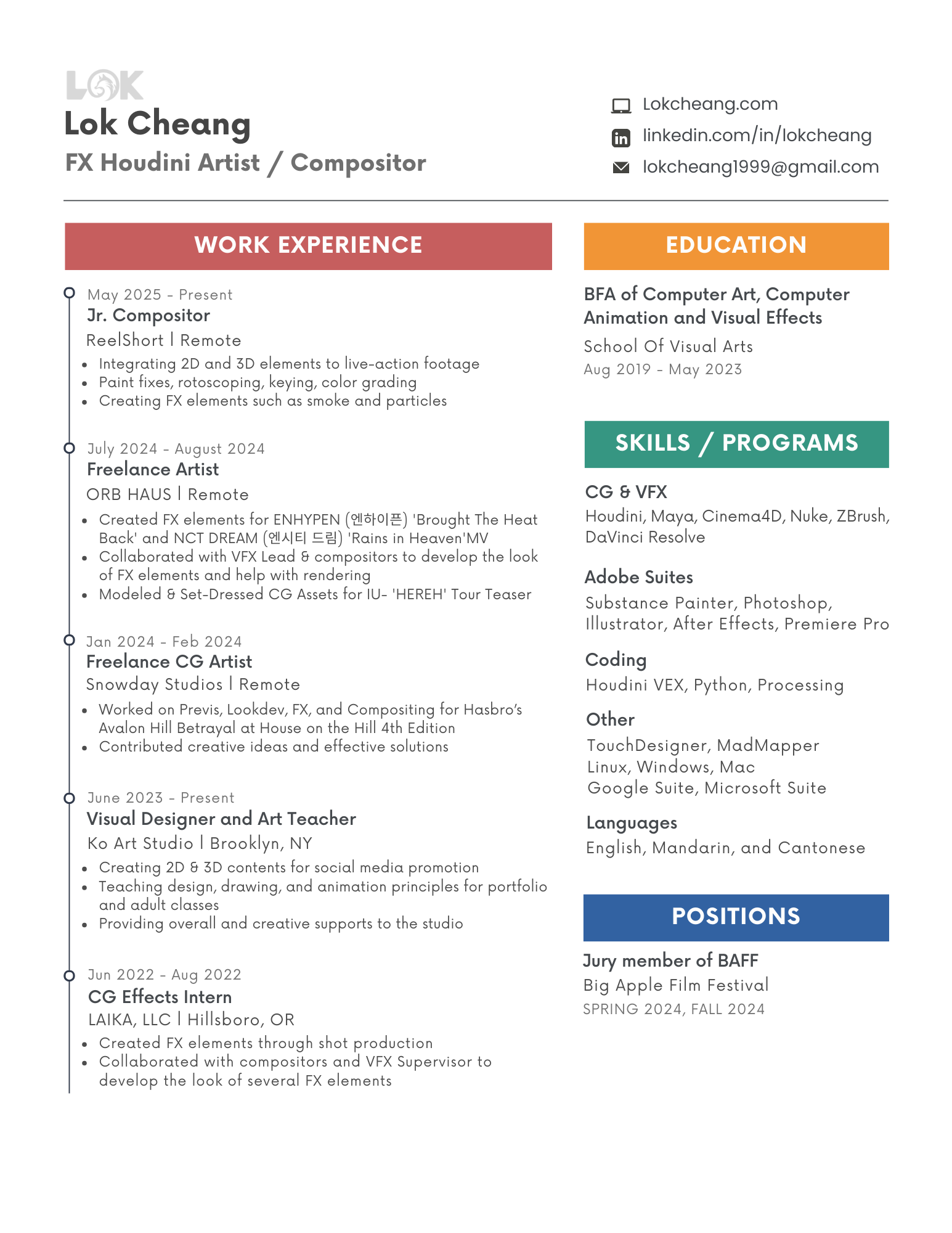 LOK

Lok Cheang

FX Houdini Artist / Compositor

Lokcheang.com
linkedin.com/in/lokcheang
lokcheang1999@gmail.com

WORK EXPERIENCE

May 2025 - Present
Jr. Compositor
ReelShort | Remote
• Integrating 2D and 3D elements to live-action footage
• Paint fixes, rotoscoping, keying, color grading
• Creating FX elements such as smoke and particles

July 2024 - August 2024
Freelance Artist
ORB HAUS | Remote
• Created FX elements for ENHYPEN (엔하이픈) 'Brought The Heat Back' and NCT DREAM (엔시티 드림) 'Rains in Heaven'MV
• Collaborated with VFX Lead & compositors to develop the look of FX elements and help with rendering
• Modeled & Set-Dressed CG Assets for IU- 'HEREH' Tour Teaser

Jan 2024 - Feb 2024
Freelance CG Artist
Snowday Studios | Remote
• Worked on Previs, Lookdev, FX, and Compositing for Hasbro's Avalon Hill Betrayal at House on the Hill 4th Edition
• Contributed creative ideas and effective solutions

June 2023 - Present
Visual Designer and Art Teacher
Ko Art Studio | Brooklyn, NY
• Creating 2D & 3D contents for social media promotion
• Teaching design, drawing, and animation principles for portfolio and adult classes
• Providing overall and creative supports to the studio

Jun 2022 - Aug 2022
CG Effects Intern
LAIKA, LLC | Hillsboro, OR
• Created FX elements through shot production
• Collaborated with compositors and VFX Supervisor to develop the look of several FX elements

EDUCATION

BFA of Computer Art, Computer Animation and Visual Effects
School Of Visual Arts
Aug 2019 - May 2023

SKILLS / PROGRAMS

CG & VFX
Houdini, Maya, Cinema4D, Nuke, ZBrush, DaVinci Resolve

Adobe Suites
Substance Painter, Photoshop, Illustrator, After Effects, Premiere Pro

Coding
Houdini VEX, Python, Processing

Other
TouchDesigner, MadMapper
Linux, Windows, Mac
Google Suite, Microsoft Suite

Languages
English, Mandarin, and Cantonese

POSITIONS

Jury member of BAFF
Big Apple Film Festival
SPRING 2024, FALL 2024